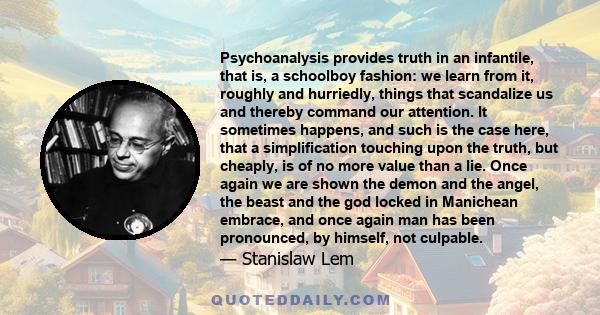 Psychoanalysis provides truth in an infantile, that is, a schoolboy fashion: we learn from it, roughly and hurriedly, things that scandalize us and thereby command our attention. It sometimes happens, and such is the case here, that a simplification touching upon the truth, but cheaply, is of no more value than a lie. Once again we are shown the demon and the angel, the beast and the god locked in Manichean embrace, and once again man has been pronounced, by himself, not culpable.

— Stanislaw Lem

QUOTEDDAILY.COM